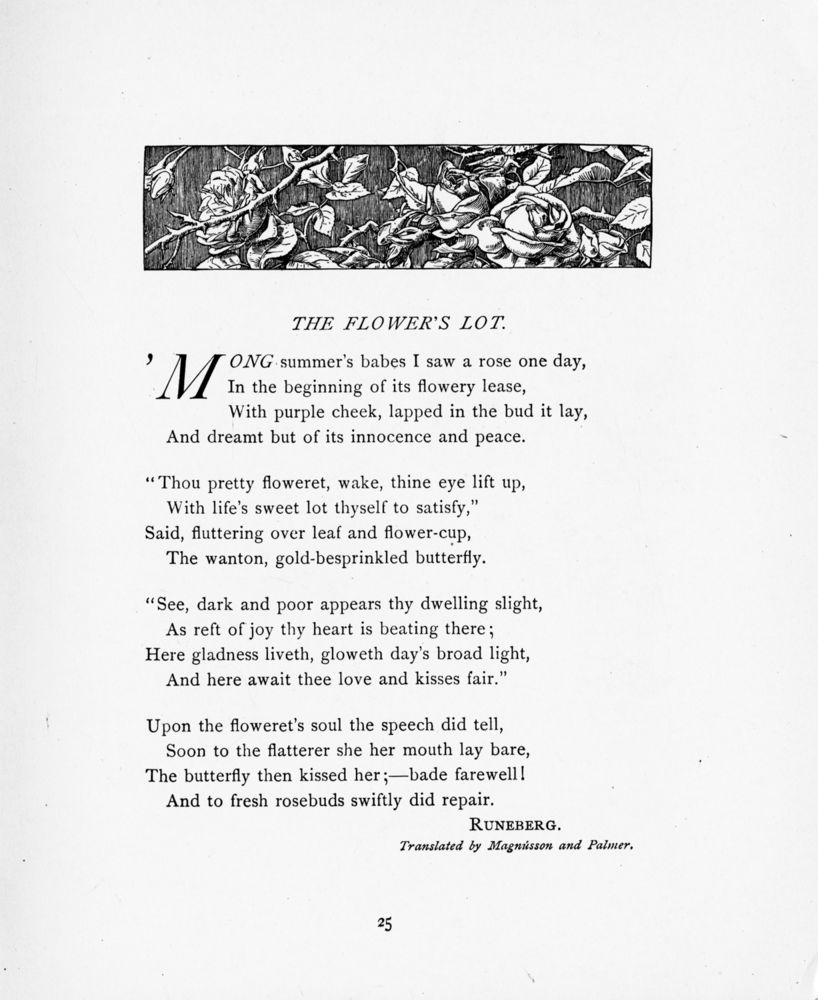 THE FLOWER'S LOT.

'MONG summer's babes I saw a rose one day,
In the beginning of its flowery lease,
With purple cheek, lapped in the bud it lay,
And dreamt but of its innocence and peace.

"Thou pretty floweret, wake, thine eye lift up,
With life's sweet lot thyself to satisfy,"
Said, fluttering over leaf and flower-cup,
The wanton, gold-besprinkled butterfly.

"See, dark and poor appears thy dwelling slight,
As reft of joy thy heart is beating there;
Here gladness liveth, gloweth day's broad light,
And here await thee love and kisses fair."

Upon the floweret's soul the speech did tell,
Soon to the flatterer she her mouth lay bare,
The butterfly then kissed her;—bade farewell!
And to fresh rosebuds swiftly did repair.

RUNEBERG.

Translated by Magnússon and Palmer.

25